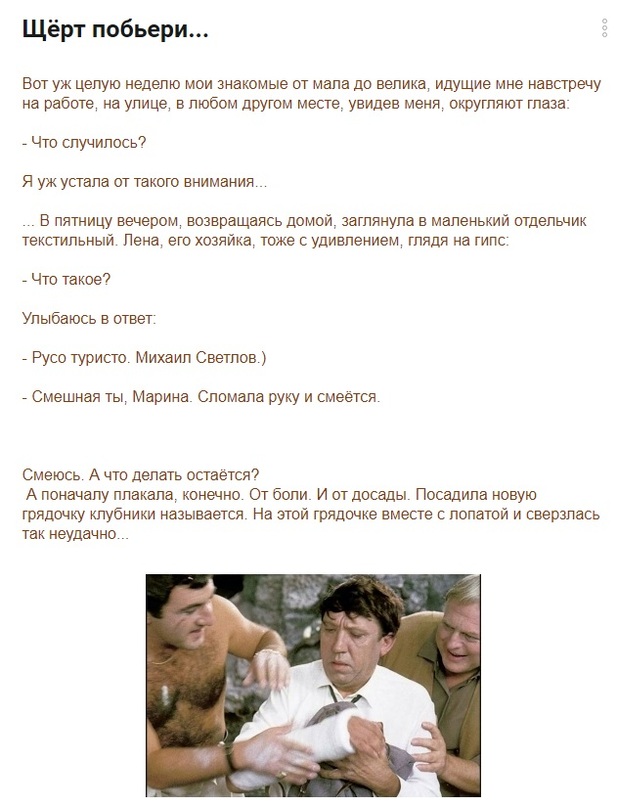 Щёрт побьери...

Вот уж целую неделю мои знакомые от мала до велика, идущие мне навстречу на работе, на улице, в любом другом месте, увидев меня, округляют глаза:

- Что случилось?

Я уж устала от такого внимания...

... В пятницу вечером, возвращаясь домой, заглянула в маленький отдельчик текстильный. Лена, его хозяйка, тоже с удивлением, глядя на гипс:

- Что такое?

Улыбаюсь в ответ:

- Русо туристо. Михаил Светлов.)

- Смешная ты, Марина. Сломала руку и смеётся.

Смеюсь. А что делать остаётся?
А поначалу плакала, конечно. От боли. И от досады. Посадила новую грядочку клубники называется. На этой грядочке вместе с лопатой и сверзлась так неудачно...